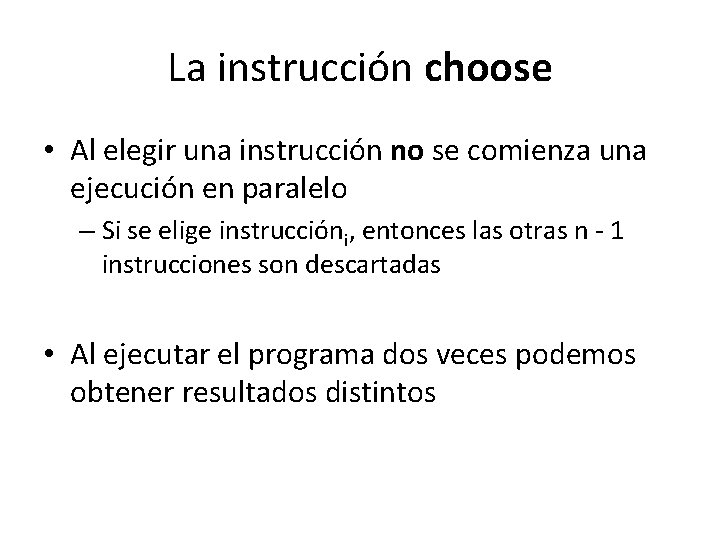 La instrucción choose

• Al elegir una instrucción no se comienza una ejecución en paralelo

– Si se elige instrucción$_i$, entonces las otras n - 1 instrucciones son descartadas

• Al ejecutar el programa dos veces podemos obtener resultados distintos